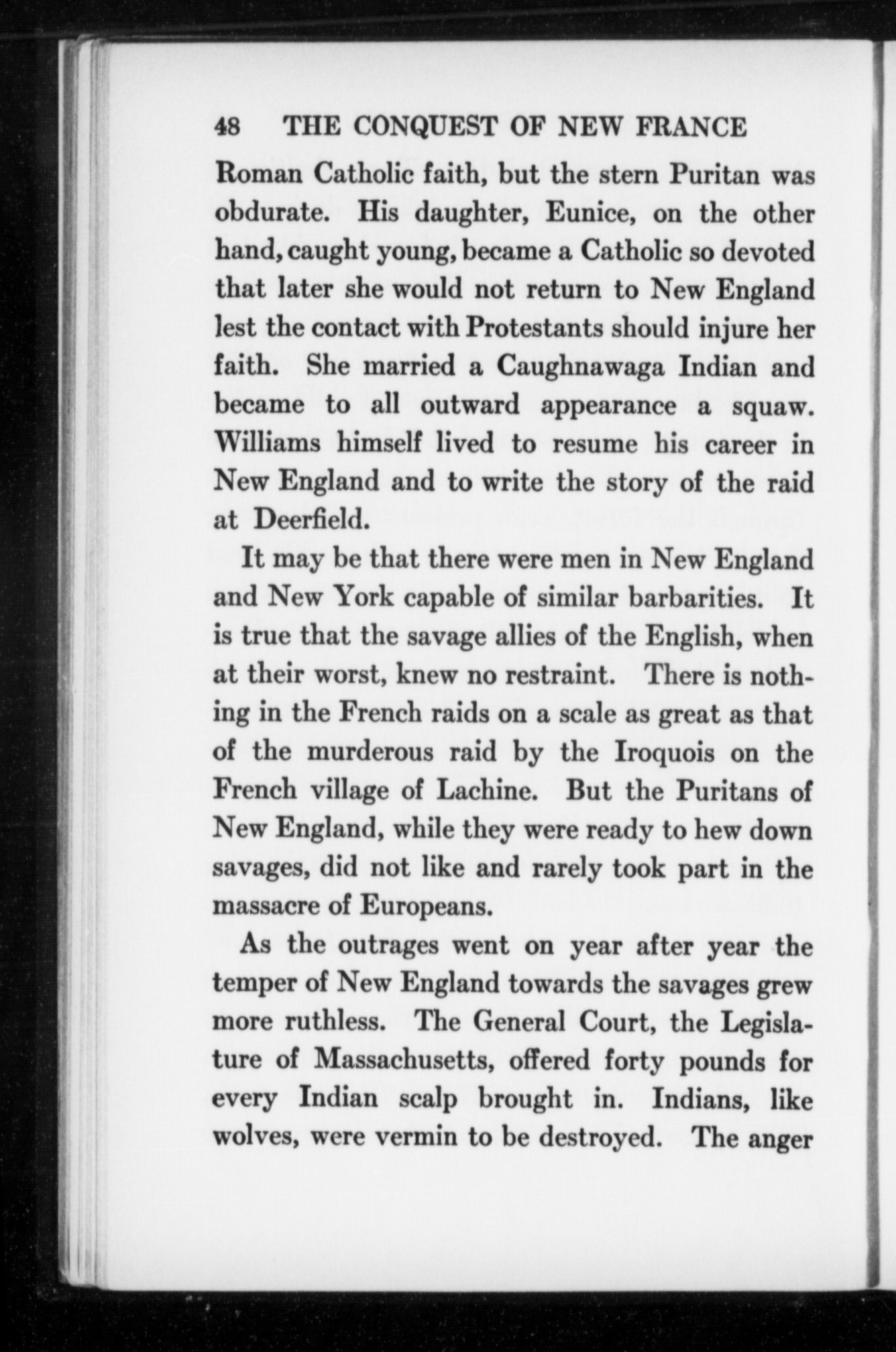 48 THE CONQUEST OF NEW FRANCE

Roman Catholic faith, but the stern Puritan was obdurate. His daughter, Eunice, on the other hand, caught young, became a Catholic so devoted that later she would not return to New England lest the contact with Protestants should injure her faith. She married a Caughnawaga Indian and became to all outward appearance a squaw. Williams himself lived to resume his career in New England and to write the story of the raid at Deerfield.

It may be that there were men in New England and New York capable of similar barbarities. It is true that the savage allies of the English, when at their worst, knew no restraint. There is nothing in the French raids on a scale as great as that of the murderous raid by the Iroquois on the French village of Lachine. But the Puritans of New England, while they were ready to hew down savages, did not like and rarely took part in the massacre of Europeans.

As the outrages went on year after year the temper of New England towards the savages grew more ruthless. The General Court, the Legislature of Massachusetts, offered forty pounds for every Indian scalp brought in. Indians, like wolves, were vermin to be destroyed. The anger